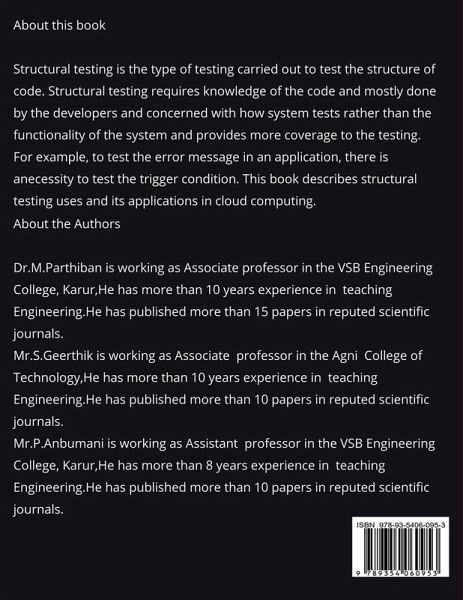 About this book

Structural testing is the type of testing carried out to test the structure of code. Structural testing requires knowledge of the code and mostly done by the developers and concerned with how system tests rather than the functionality of the system and provides more coverage to the testing. For example, to test the error message in an application, there is anecessity to test the trigger condition. This book describes structural testing uses and its applications in cloud computing.
About the Authors

Dr.M.Parthiban is working as Associate professor in the VSB Engineering College, Karur,He has more than 10 years experience in teaching Engineering.He has published more than 15 papers in reputed scientific journals.
Mr.S.Geerthik is working as Associate professor in the Agni College of Technology,He has more than 10 years experience in teaching Engineering.He has published more than 10 papers in reputed scientific journals.
Mr.P.Anbumani is working as Assistant professor in the VSB Engineering College, Karur,He has more than 8 years experience in teaching Engineering.He has published more than 10 papers in reputed scientific journals.

ISBN 978-93-5406-095-3
9 789354 060953